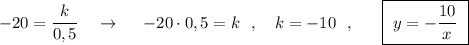 $-20 = \frac{k}{0,5} \quad \rightarrow \quad -20 \cdot 0,5 = k \ , \quad k = -10 \ , \quad \boxed{y = -\frac{10}{x}}$